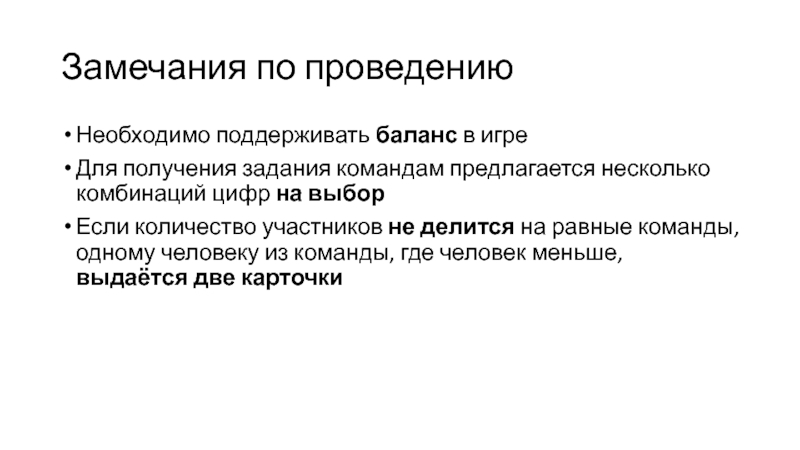 Замечания по проведению

• Необходимо поддерживать баланс в игре

• Для получения задания командам предлагается несколько комбинаций цифр на выбор

• Если количество участников не делится на равные команды, одному человеку из команды, где человек меньше, выдаётся две карточки